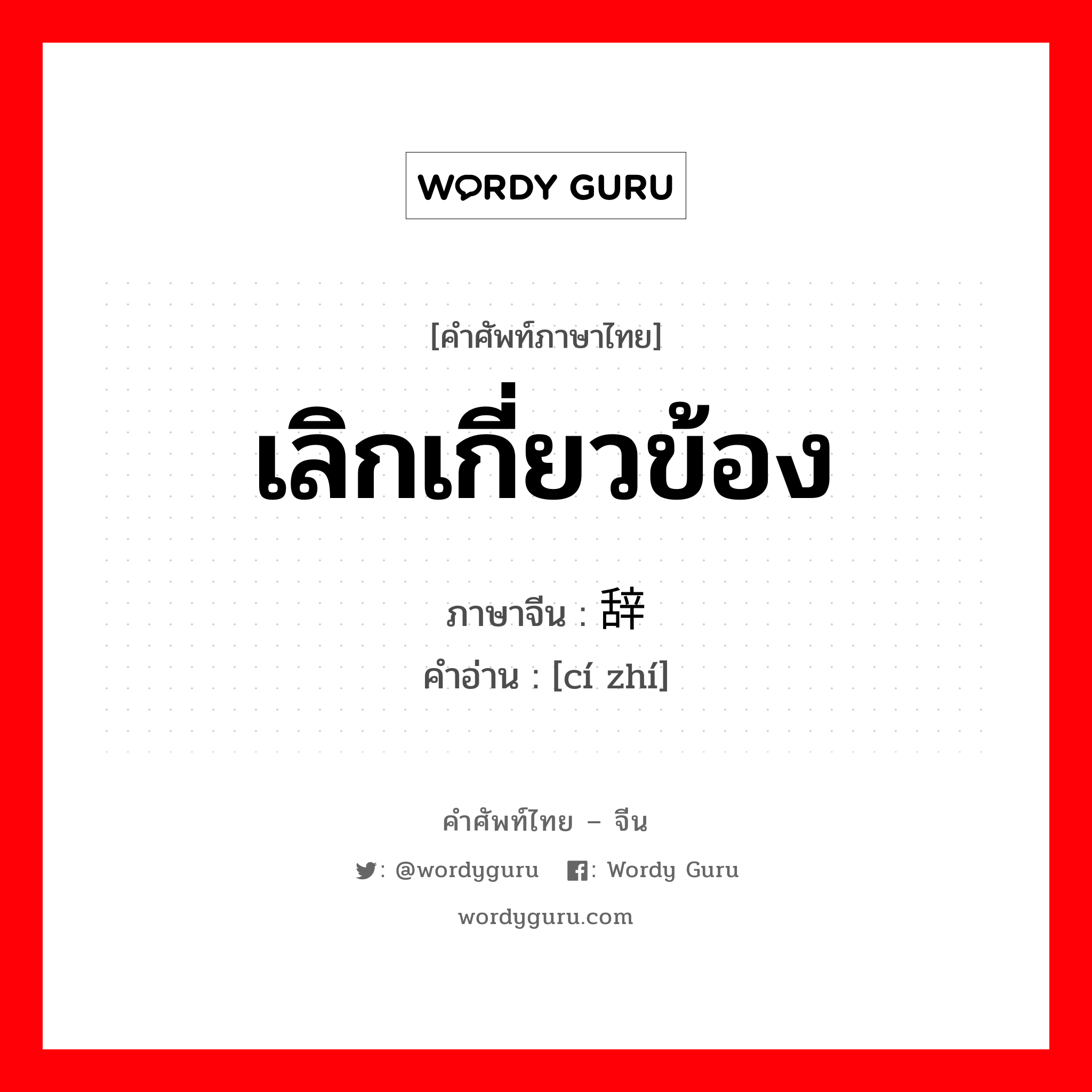 WORDY GURU

[คำศัพท์ภาษาไทย]

เลิกเกี่ยวข้อง

ภาษาจีน : 辞

คำอ่าน : [cí zhí]

คำศัพท์ไทย – จีน

: @wordyguru : Wordy Guru

wordyguru.com